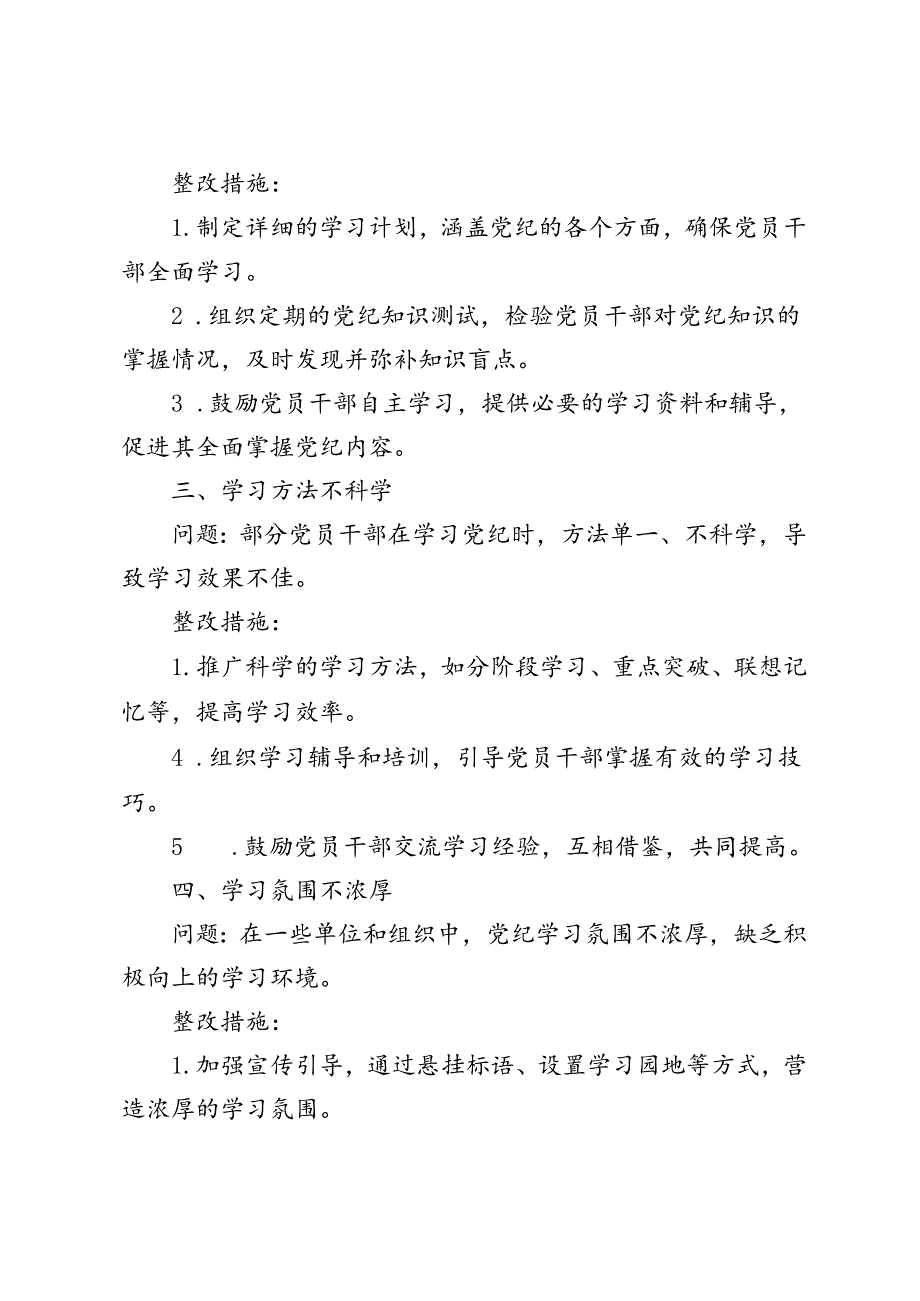 整改措施：

1.制定详细的学习计划，涵盖党纪的各个方面，确保党员干部全面学习。

2．组织定期的党纪知识测试，检验党员干部对党纪知识的掌握情况，及时发现并弥补知识盲点。

3．鼓励党员干部自主学习，提供必要的学习资料和辅导，促进其全面掌握党纪内容。

三、学习方法不科学

问题：部分党员干部在学习党纪时，方法单一、不科学，导致学习效果不佳。

整改措施：

1.推广科学的学习方法，如分阶段学习、重点突破、联想记忆等，提高学习效率。

4．组织学习辅导和培训，引导党员干部掌握有效的学习技巧。

5　．鼓励党员干部交流学习经验，互相借鉴，共同提高。

四、学习氛围不浓厚

问题：在一些单位和组织中，党纪学习氛围不浓厚，缺乏积极向上的学习环境。

整改措施：

1.加强宣传引导，通过悬挂标语、设置学习园地等方式，营造浓厚的学习氛围。